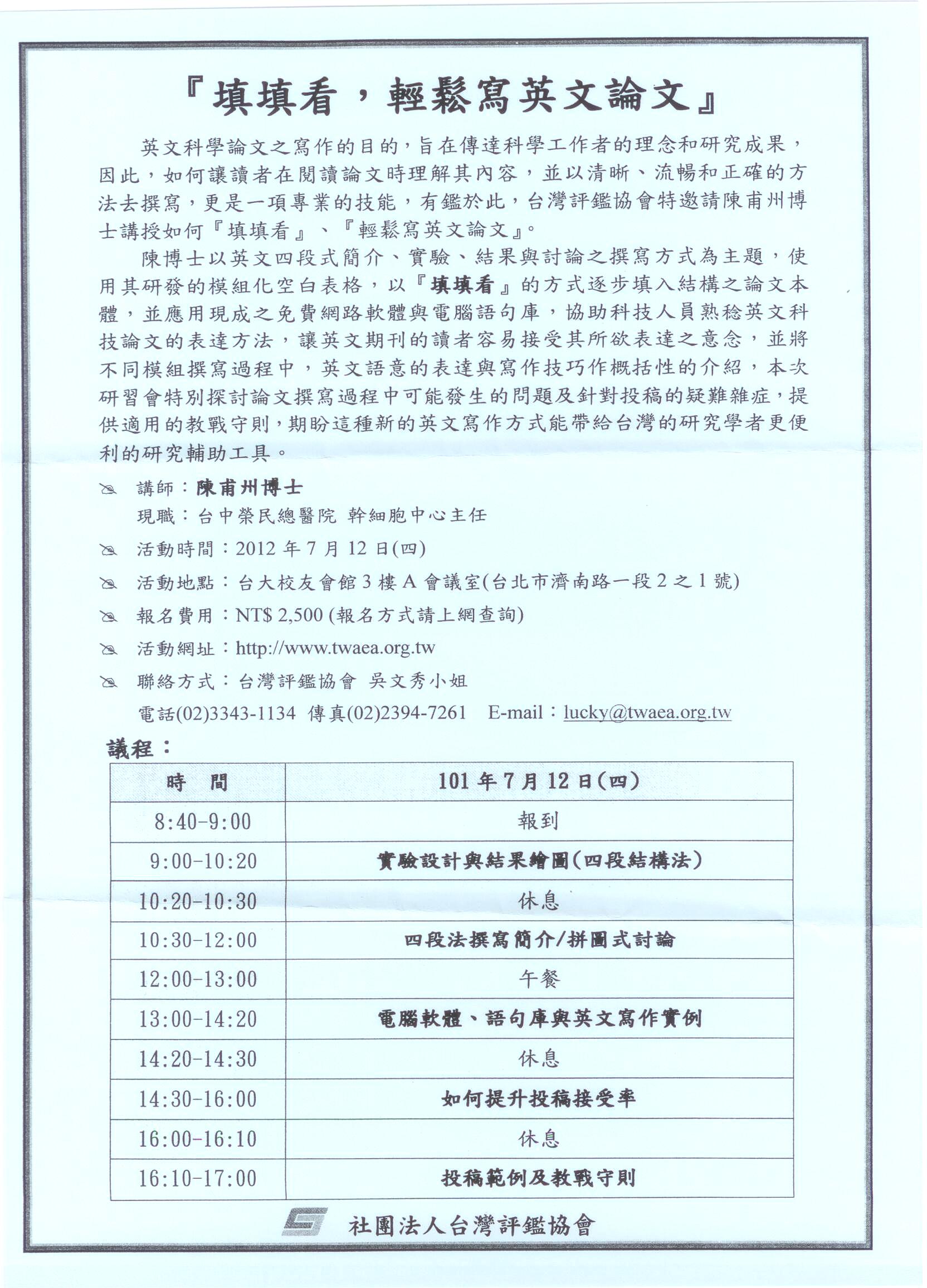 『填填看，輕鬆寫英文論文』

英文科學論文之寫作的目的，旨在傳達科學工作者的理念和研究成果，因此，如何讓讀者在閱讀論文時理解其內容，並以清晰、流暢和正確的方法去撰寫，更是一項專業的技能，有鑑於此，台灣評鑑協會特邀請陳甫州博士講授如何『填填看』、『輕鬆寫英文論文』。

陳博士以英文四段式簡介、實驗、結果與討論之撰寫方式為主題，使用其研發的模組化空白表格，以『填填看』的方式逐步填入結構之論文本體，並應用現成之免費網路軟體與電腦語句庫，協助科技人員熟稔英文科技論文的表達方法，讓英文期刊的讀者容易接受其所欲表達之意念，並將不同模組撰寫過程中，英文語意的表達與寫作技巧作概括性的介紹，本次研習會特別探討論文撰寫過程中可能發生的問題及針對投稿的疑難雜症，提供適用的教戰守則，期盼這種新的英文寫作方式能帶給台灣的研究學者更便利的研究輔助工具。

講師：陳甫州博士
現職：台中榮民總醫院 幹細胞中心主任

活動時間：2012 年 7 月 12 日(四)

活動地點：台大校友會館 3 樓 A 會議室(台北市濟南路一段 2 之 1 號)

報名費用：NT$ 2,500 (報名方式請上網查詢)

活動網址：http://www.twaea.org.tw

聯絡方式：台灣評鑑協會 吳文秀小姐
電話(02)3343-1134 傳真(02)2394-7261 E-mail：lucky@twaea.org.tw

議程：

| 時 間 | 101 年 7 月 12 日(四) |
|---|---|
| 8:40-9:00 | 報到 |
| 9:00-10:20 | 實驗設計與結果繪圖(四段結構法) |
| 10:20-10:30 | 休息 |
| 10:30-12:00 | 四段法撰寫簡介/拼圖式討論 |
| 12:00-13:00 | 午餐 |
| 13:00-14:20 | 電腦軟體、語句庫與英文寫作實例 |
| 14:20-14:30 | 休息 |
| 14:30-16:00 | 如何提升投稿接受率 |
| 16:00-16:10 | 休息 |
| 16:10-17:00 | 投稿範例及教戰守則 |

社團法人台灣評鑑協會